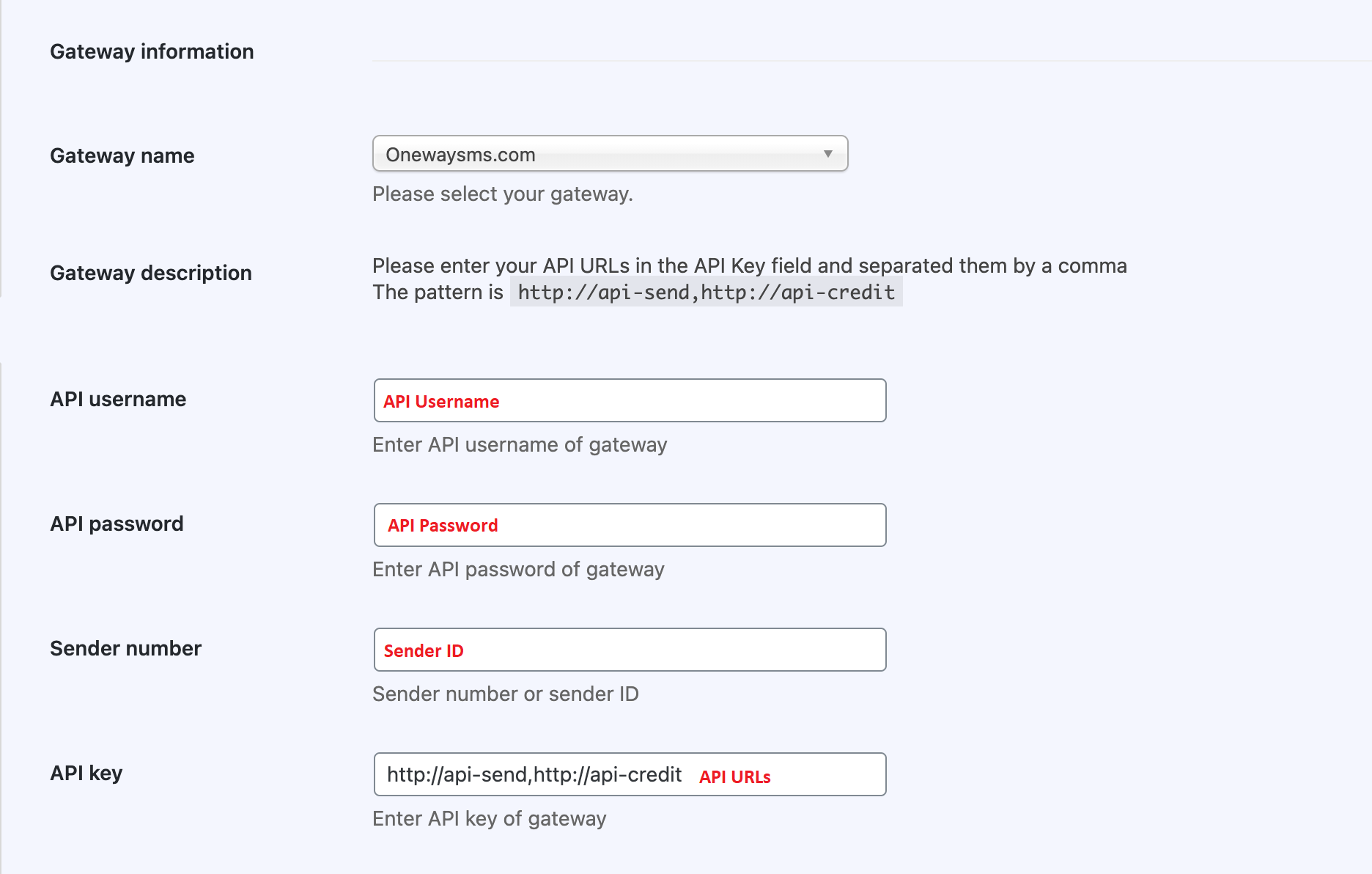 Gateway information

Gateway name

Onewaysms.com

Please select your gateway.

Gateway description

Please enter your API URLs in the API Key field and separated them by a comma
The pattern is http://api-send,http://api-credit

API username

API Username

Enter API username of gateway

API password

API Password

Enter API password of gateway

Sender number

Sender ID

Sender number or sender ID

API key

http://api-send,http://api-credit API URLs

Enter API key of gateway